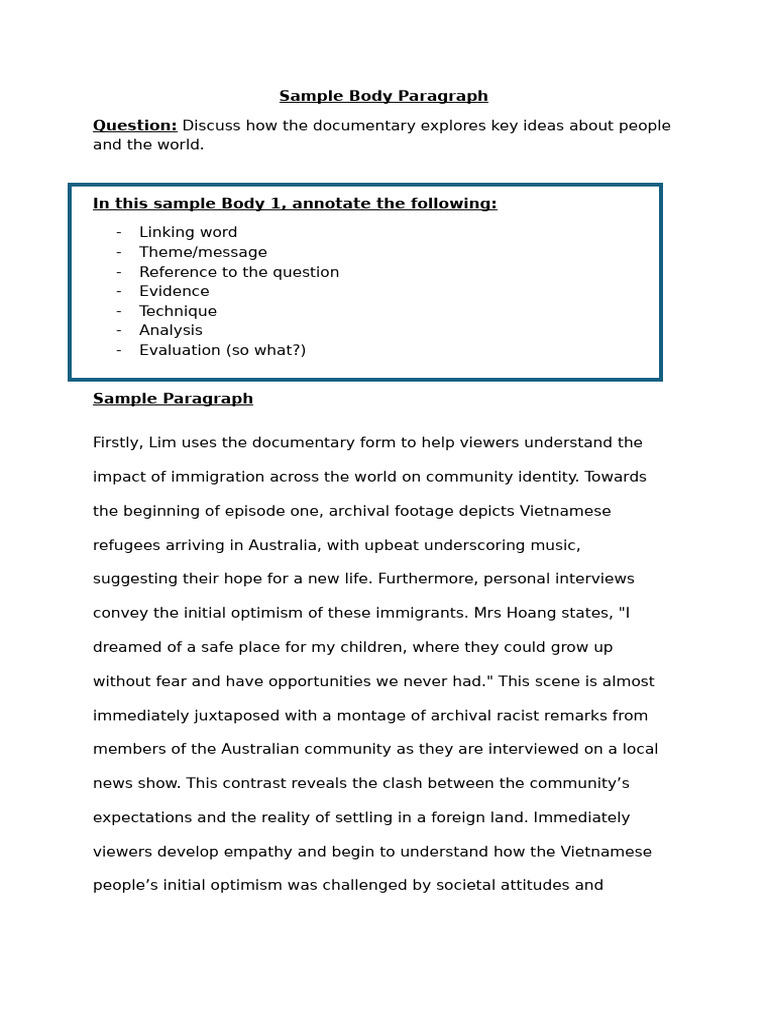 Sample Body Paragraph

Question: Discuss how the documentary explores key ideas about people and the world.

In this sample Body 1, annotate the following:

- Linking word
- Theme/message
- Reference to the question
- Evidence
- Technique
- Analysis
- Evaluation (so what?)

Sample Paragraph

Firstly, Lim uses the documentary form to help viewers understand the impact of immigration across the world on community identity. Towards the beginning of episode one, archival footage depicts Vietnamese refugees arriving in Australia, with upbeat underscoring music, suggesting their hope for a new life. Furthermore, personal interviews convey the initial optimism of these immigrants. Mrs Hoang states, "I dreamed of a safe place for my children, where they could grow up without fear and have opportunities we never had." This scene is almost immediately juxtaposed with a montage of archival racist remarks from members of the Australian community as they are interviewed on a local news show. This contrast reveals the clash between the community’s expectations and the reality of settling in a foreign land. Immediately viewers develop empathy and begin to understand how the Vietnamese people’s initial optimism was challenged by societal attitudes and